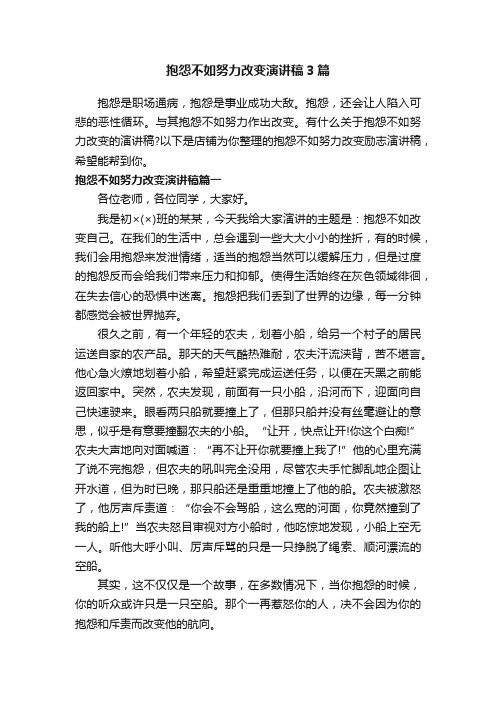 抱怨不如努力改变演讲稿3篇

抱怨是职场通病，抱怨是事业成功大敌。抱怨，还会让人陷入可悲的恶性循环。与其抱怨不如努力作出改变。有什么关于抱怨不如努力改变的演讲稿?以下是店铺为你整理的抱怨不如努力改变励志演讲稿，希望能帮到你。

抱怨不如努力改变演讲稿篇一

各位老师，各位同学，大家好。

我是初×(×)班的某某，今天我给大家演讲的主题是：抱怨不如改变自己。在我们的生活中，总会遇到一些大大小小的挫折，有的时候，我们会用抱怨来发泄情绪，适当的抱怨当然可以缓解压力，但是过度的抱怨反而会给我们带来压力和抑郁。使得生活始终在灰色领域徘徊，在失去信心的恐惧中迷离。抱怨把我们丢到了世界的边缘，每一分钟都感觉会被世界抛弃。

很久之前，有一个年轻的农夫，划着小船，给另一个村子的居民运送自家的农产品。那天的天气酷热难耐，农夫汗流浃背，苦不堪言。他心急火燎地划着小船，希望赶紧完成运送任务，以便在天黑之前能返回家中。突然，农夫发现，前面有一只小船，沿河而下，迎面向自己快速驶来。眼看两只船就要撞上了，但那只船并没有丝毫避让的意思，似乎是有意要撞翻农夫的小船。“让开，快点让开!你这个白痴!”农夫大声地向对面喊道：“再不让开你就要撞上我了!”他的心里充满了说不完抱怨，但农夫的吼叫完全没用，尽管农夫手忙脚乱地企图让开水道，但为时已晚，那只船还是重重地撞上了他的船。农夫被激怒了，他厉声斥责道：“你会不会驾船，这么宽的河面，你竟然撞到了我的船上!”当农夫怒目审视对方小船时，他吃惊地发现，小船上空无一人。听他大呼小叫、厉声斥骂的只是一只挣脱了绳索、顺河漂流的空船。

其实，这不仅仅是一个故事，在多数情况下，当你抱怨的时候，你的听众或许只是一只空船。那个一再惹怒你的人，决不会因为你的抱怨和斥责而改变他的航向。